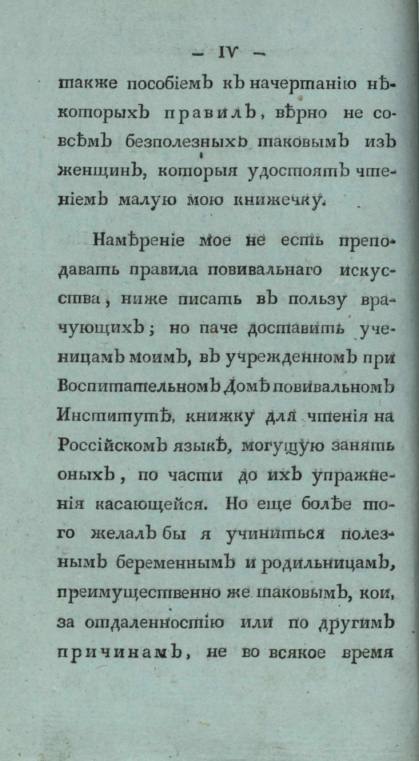 — IV —

также пособіемъ къ начертанію нѣкоторыхъ правилъ, вѣрно не совсѣмъ безполезныхъ таковымъ изъ женщинъ, которыя удостоятъ чтеніемъ малую мою книжечку.

Намѣреніе мое не есть преподавать правила повивальнаго искусства, ниже писать въ пользу врачующихъ; но паче доставить ученицамъ моимъ, въ учрежденномъ при Воспитательномъ Домѣ повивальномъ Институтѣ, книжку для чтенія на Россійскомъ языкѣ, могущую занять оныхъ, по части до ихъ упражненія касающейся. Но еще болѣе того желалъ бы я учиниться полезнымъ беременнымъ и родильницамъ, преимущественно же таковымъ, кои, за отдаленностію или по другимъ причинамъ, не во всякое время